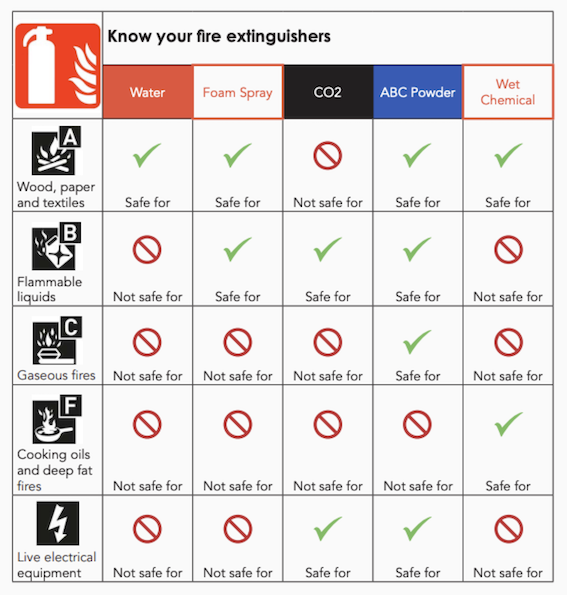 Know your fire extinguishers

| | Water | Foam Spray | CO2 | ABC Powder | Wet Chemical |
|---|---|---|---|---|---|
| A Wood, paper and textiles | Safe for | Safe for | Not safe for | Safe for | Safe for |
| B Flammable liquids | Not safe for | Safe for | Safe for | Safe for | Not safe for |
| C Gaseous fires | Not safe for | Not safe for | Not safe for | Safe for | Not safe for |
| F Cooking oils and deep fat fires | Not safe for | Not safe for | Not safe for | Not safe for | Safe for |
| Live electrical equipment | Not safe for | Not safe for | Safe for | Safe for | Not safe for |